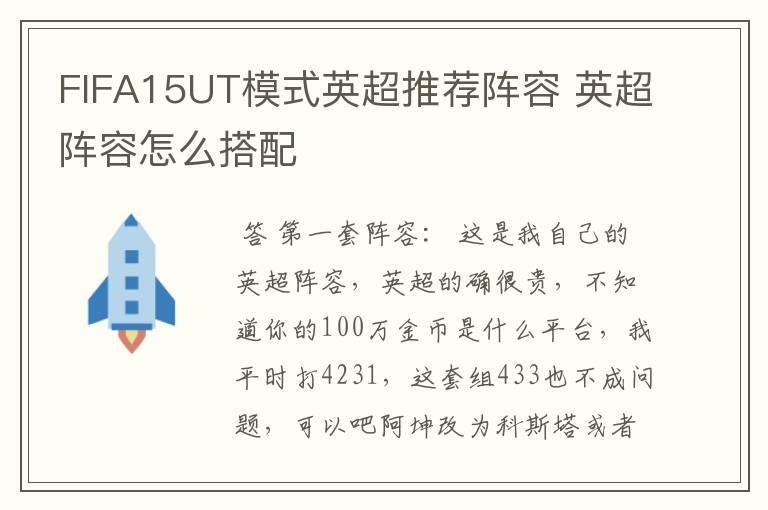 FIFA15UT模式英超推荐阵容 英超阵容怎么搭配

答 第一套阵容： 这是我自己的英超阵容，英超的确很贵，不知道你的100万金币是什么平台，我平时打4231，这套组433也不成问题，可以吧阿坤改为科斯塔或者